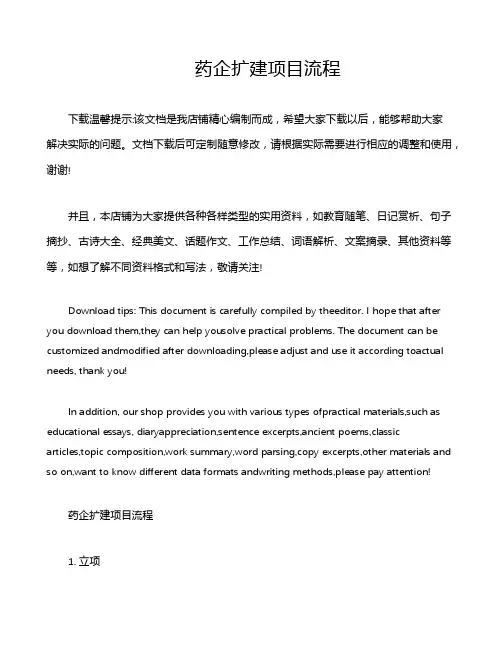 药企扩建项目流程

下载温馨提示:该文档是我店铺精心编制而成，希望大家下载以后，能够帮助大家解决实际的问题。文档下载后可定制随意修改，请根据实际需要进行相应的调整和使用，谢谢!

并且，本店铺为大家提供各种各样类型的实用资料，如教育随笔、日记赏析、句子摘抄、古诗大全、经典美文、话题作文、工作总结、词语解析、文案摘录、其他资料等等，如想了解不同资料格式和写法，敬请关注!

Download tips: This document is carefully compiled by theeditor. I hope that after you download them,they can help yousolve practical problems. The document can be customized andmodified after downloading,please adjust and use it according toactual needs, thank you!

In addition, our shop provides you with various types ofpractical materials,such as educational essays, diaryappreciation,sentence excerpts,ancient poems,classic articles,topic composition,work summary,word parsing,copy excerpts,other materials and so on,want to know different data formats andwriting methods,please pay attention!

药企扩建项目流程

1. 立项